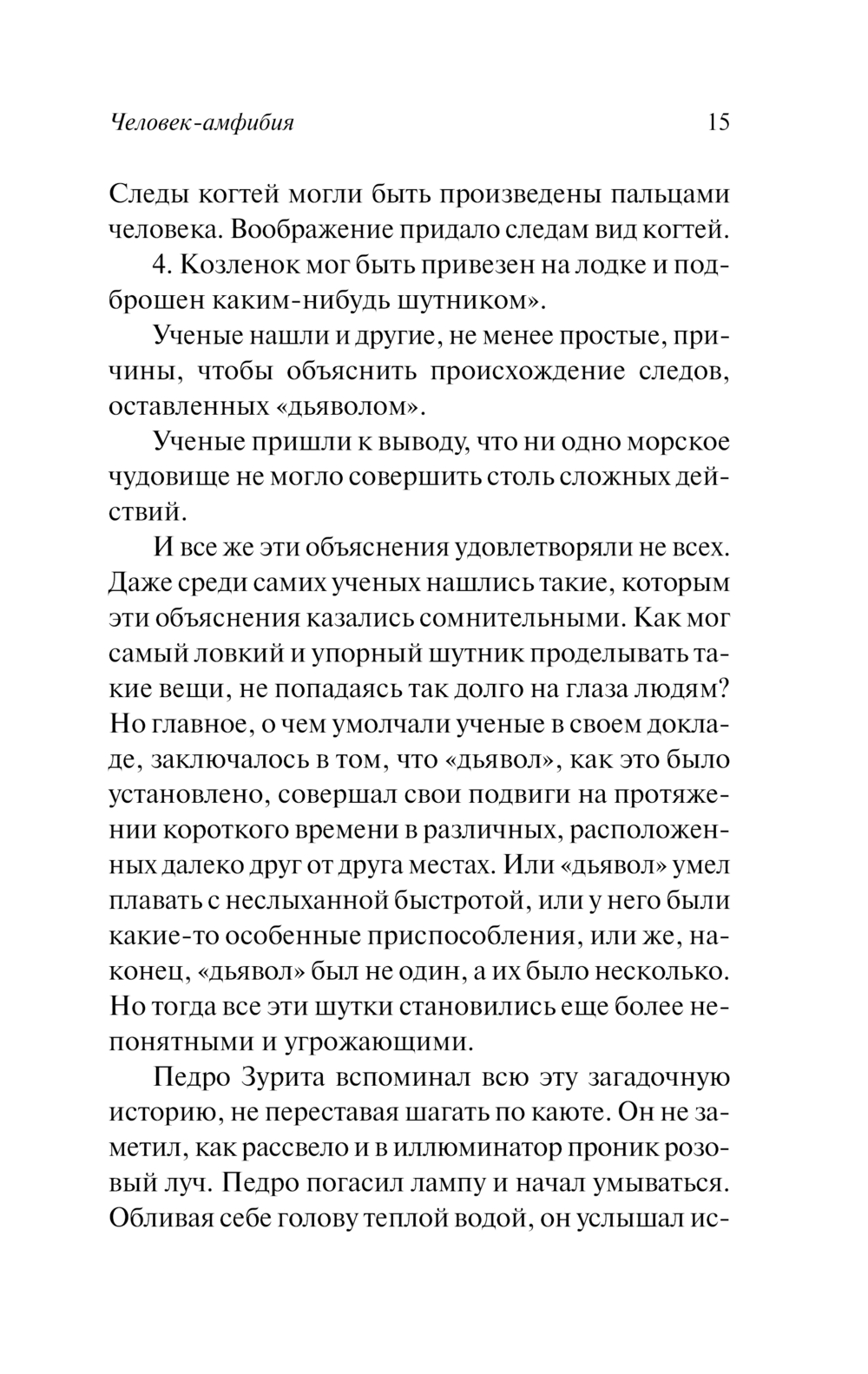 Человек-амфибия 15

Следы когтей могли быть произведены пальцами человека. Воображение придало следам вид когтей.

4. Козленок мог быть привезен на лодке и подброшен каким-нибудь шутником».

Ученые нашли и другие, не менее простые, причины, чтобы объяснить происхождение следов, оставленных «дьяволом».

Ученые пришли к выводу, что ни одно морское чудовище не могло совершить столь сложных действий.

И все же эти объяснения удовлетворяли не всех. Даже среди самих ученых нашлись такие, которым эти объяснения казались сомнительными. Как мог самый ловкий и упорный шутник проделывать такие вещи, не попадаясь так долго на глаза людям? Но главное, о чем умолчали ученые в своем докладе, заключалось в том, что «дьявол», как это было установлено, совершал свои подвиги на протяжении короткого времени в различных, расположенных далеко друг от друга местах. Или «дьявол» умел плавать с неслыханной быстротой, или у него были какие-то особенные приспособления, или же, наконец, «дьявол» был не один, а их было несколько. Но тогда все эти шутки становились еще более непонятными и угрожающими.

Педро Зурита вспоминал всю эту загадочную историю, не переставая шагать по каюте. Он не заметил, как рассвело и в иллюминатор проник розовый луч. Педро погасил лампу и начал умываться. Обливая себе голову теплой водой, он услышал ис-